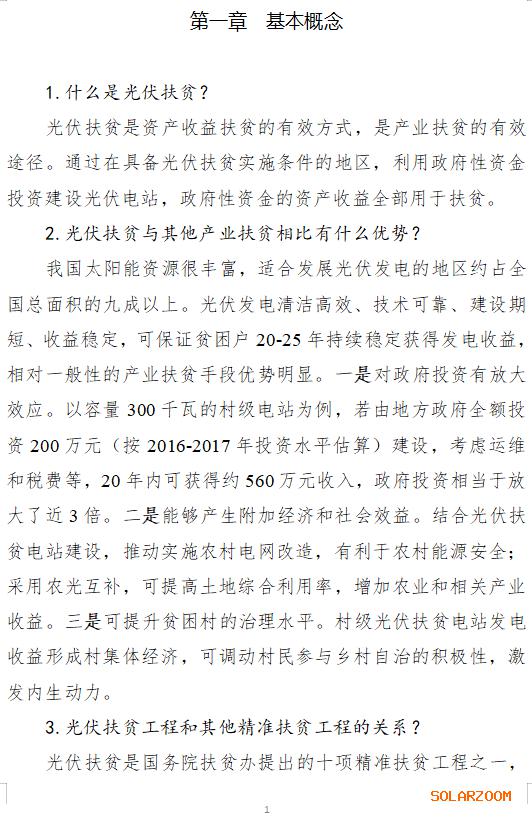 第一章　基本概念

1. 什么是光伏扶贫？

光伏扶贫是资产收益扶贫的有效方式，是产业扶贫的有效途径。通过在具备光伏扶贫实施条件的地区，利用政府性资金投资建设光伏电站，政府性资金的资产收益全部用于扶贫。

2. 光伏扶贫与其他产业扶贫相比有什么优势？

我国太阳能资源很丰富，适合发展光伏发电的地区约占全国总面积的九成以上。光伏发电清洁高效、技术可靠、建设期短、收益稳定，可保证贫困户 20-25 年持续稳定获得发电收益，相对一般性的产业扶贫手段优势明显。一是对政府投资有放大效应。以容量 300 千瓦的村级电站为例，若由地方政府全额投资 200 万元（按 2016-2017 年投资水平估算）建设，考虑运维和税费等，20 年内可获得约 560 万元收入，政府投资相当于放大了近 3 倍。二是能够产生附加经济和社会效益。结合光伏扶贫电站建设，推动实施农村电网改造，有利于农村能源安全；采用农光互补，可提高土地综合利用率，增加农业和相关产业收益。三是可提升贫困村的治理水平。村级光伏扶贫电站发电收益形成村集体经济，可调动村民参与乡村自治的积极性，激发内生动力。

3. 光伏扶贫工程和其他精准扶贫工程的关系？

光伏扶贫是国务院扶贫办提出的十项精准扶贫工程之一，

SOLARZOOM

1